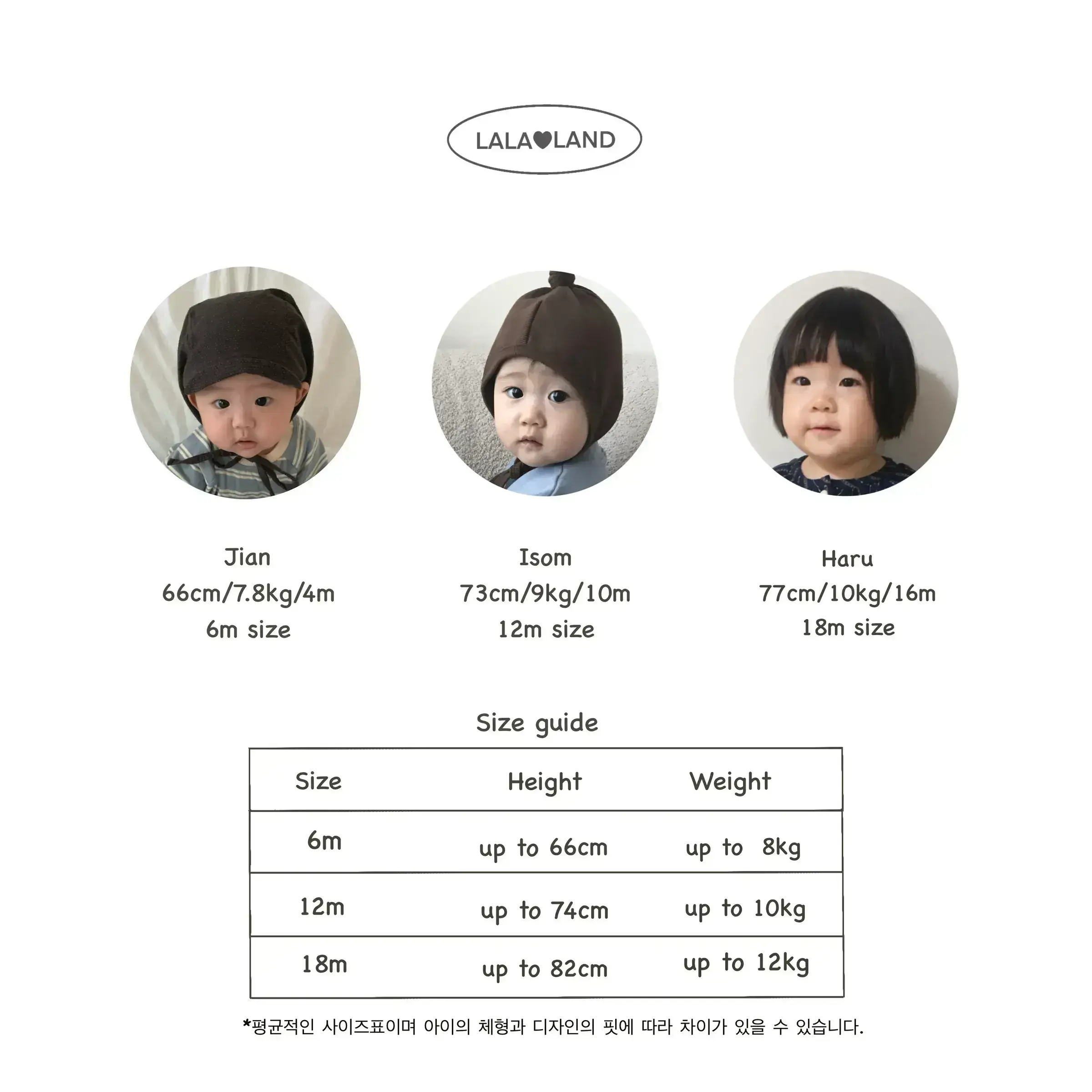 LALA♥LAND

Jian
66cm/7.8kg/4m
6m size

Isom
73cm/9kg/10m
12m size

Haru
77cm/10kg/16m
18m size

Size guide

| Size | Height | Weight |
|---|---|---|
| 6m | up to 66cm | up to 8kg |
| 12m | up to 74cm | up to 10kg |
| 18m | up to 82cm | up to 12kg |

*평균적인 사이즈표이며 아이의 체형과 디자인의 핏에 따라 차이가 있을 수 있습니다.